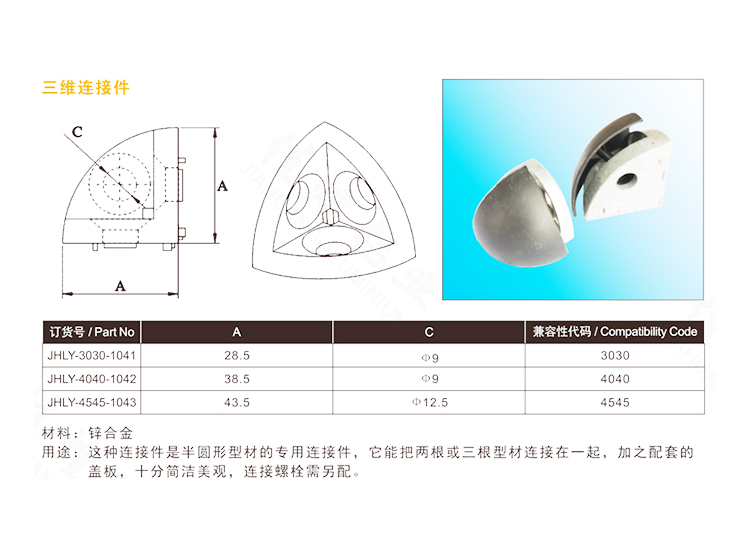 三维连接件

C

A

A

| 订货号 / Part No | A | C | 兼容性代码 / Compatibility Code |
|---|---|---|---|
| JHLY-3030-1041 | 28.5 | Φ9 | 3030 |
| JHLY-4040-1042 | 38.5 | Φ9 | 4040 |
| JHLY-4545-1043 | 43.5 | Φ12.5 | 4545 |

材料：锌合金

用途：这种连接件是半圆形型材的专用连接件，它能把两根或三根型材连接在一起，加之配套的盖板，十分简洁美观，连接螺栓需另配。